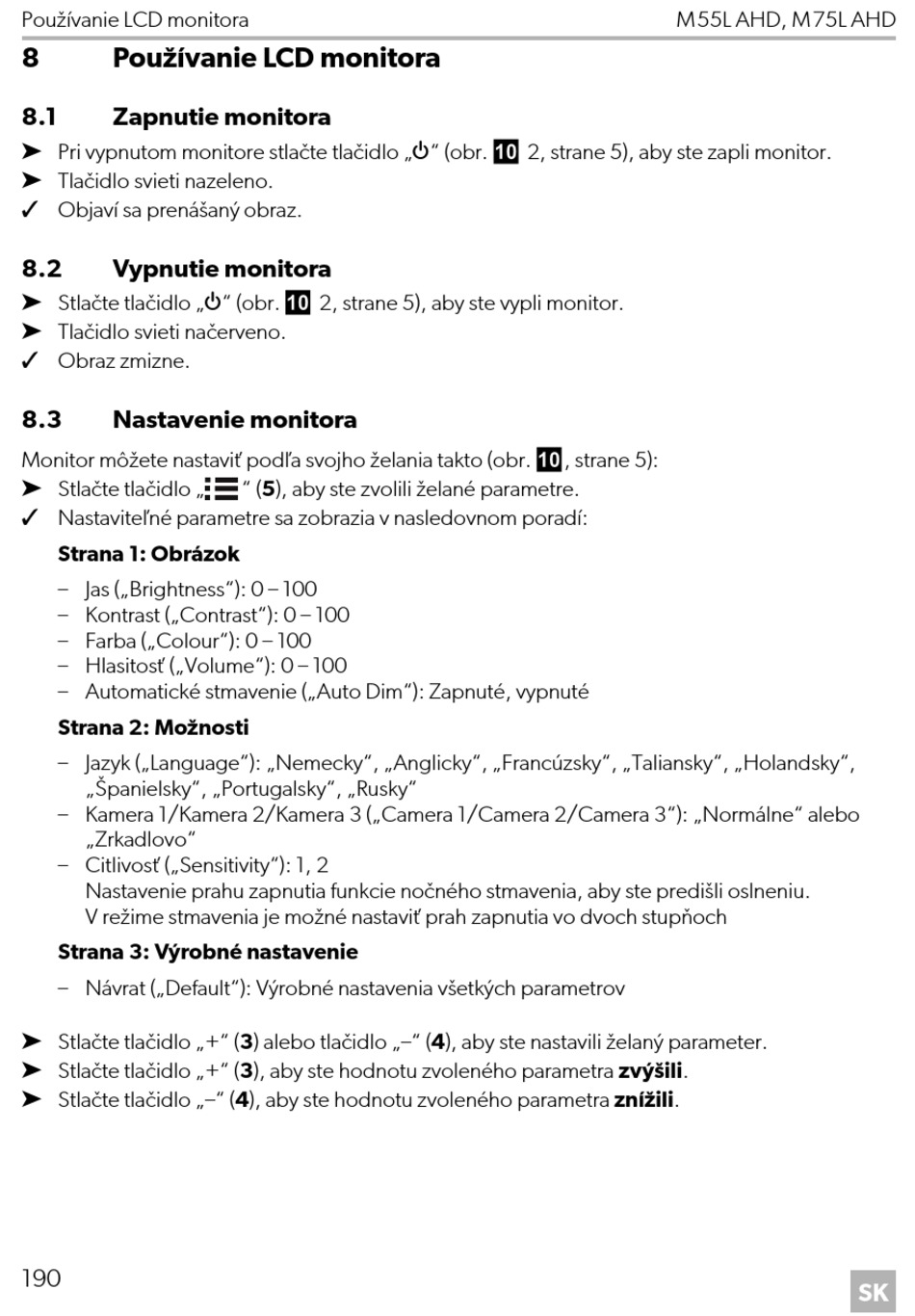 Používanie LCD monitora M55L AHD, M75L AHD

8 Používanie LCD monitora

8.1 Zapnutie monitora

➤ Pri vypnutom monitore stlačte tlačidlo „⏻“ (obr. 10 2, strane 5), aby ste zapli monitor.
➤ Tlačidlo svieti nazeleno.
✓ Objaví sa prenášaný obraz.

8.2 Vypnutie monitora

➤ Stlačte tlačidlo „⏻“ (obr. 10 2, strane 5), aby ste vypli monitor.
➤ Tlačidlo svieti načerveno.
✓ Obraz zmizne.

8.3 Nastavenie monitora

Monitor môžete nastaviť podľa svojho želania takto (obr. 10, strane 5):
➤ Stlačte tlačidlo „☰“ (5), aby ste zvolili želané parametre.
✓ Nastaviteľné parametre sa zobrazia v nasledovnom poradí:

Strana 1: Obrázok

– Jas („Brightness“): 0 – 100
– Kontrast („Contrast“): 0 – 100
– Farba („Colour“): 0 – 100
– Hlasitosť („Volume“): 0 – 100
– Automatické stmavenie („Auto Dim“): Zapnuté, vypnuté

Strana 2: Možnosti

– Jazyk („Language“): „Nemecky“, „Anglicky“, „Francúzsky“, „Taliansky“, „Holandsky“, „Španielsky“, „Portugalsky“, „Rusky“
– Kamera 1/Kamera 2/Kamera 3 („Camera 1/Camera 2/Camera 3“): „Normálne“ alebo „Zrkadlovo“
– Citlivosť („Sensitivity“): 1, 2
Nastavenie prahu zapnutia funkcie nočného stmavenia, aby ste predišli oslneniu. V režime stmavenia je možné nastaviť prah zapnutia vo dvoch stupňoch

Strana 3: Výrobné nastavenie

– Návrat („Default“): Výrobné nastavenia všetkých parametrov

➤ Stlačte tlačidlo „+“ (3) alebo tlačidlo „–“ (4), aby ste nastavili želaný parameter.
➤ Stlačte tlačidlo „+“ (3), aby ste hodnotu zvoleného parametra zvýšili.
➤ Stlačte tlačidlo „–“ (4), aby ste hodnotu zvoleného parametra znížili.

190 SK